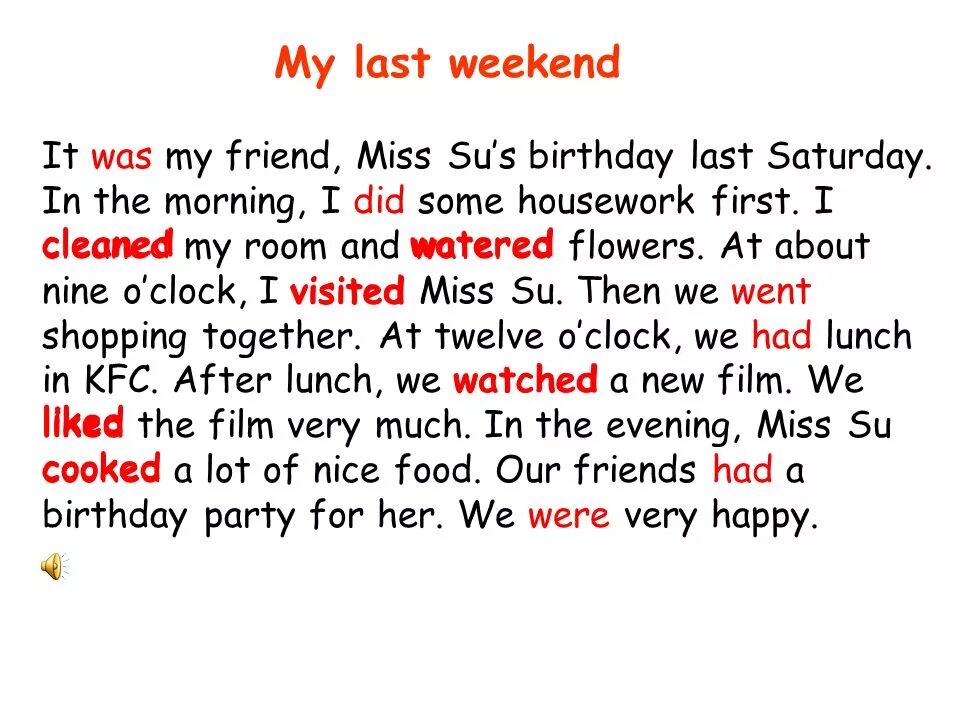 My last weekend

It was my friend, Miss Su's birthday last Saturday. In the morning, I did some housework first. I cleaned my room and watered flowers. At about nine o'clock, I visited Miss Su. Then we went shopping together. At twelve o'clock, we had lunch in KFC. After lunch, we watched a new film. We liked the film very much. In the evening, Miss Su cooked a lot of nice food. Our friends had a birthday party for her. We were very happy.